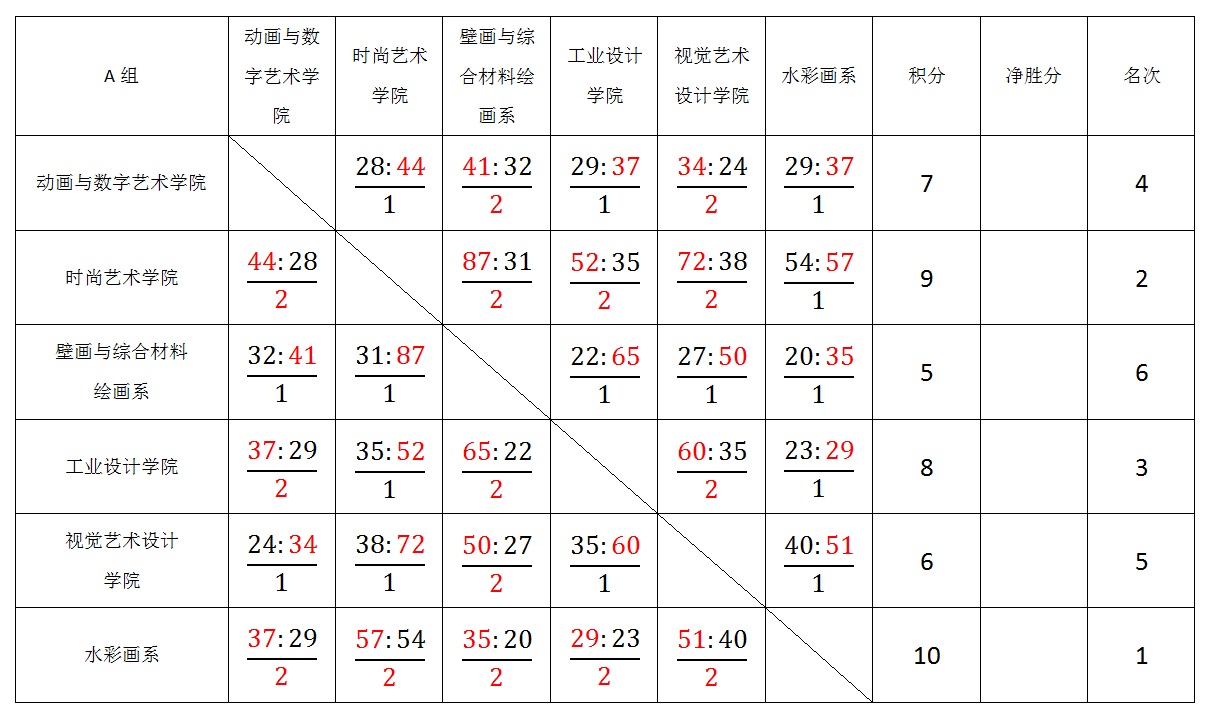 | A 组 | 动画与数字艺术学院 | 时尚艺术学院 | 壁画与综合材料绘画系 | 工业设计学院 | 视觉艺术设计学院 | 水彩画系 | 积分 | 净胜分 | 名次 |
|---|---|---|---|---|---|---|---|---|---|
| 动画与数字艺术学院 | | $\frac{28:44}{1}$ | $\frac{41:32}{2}$ | $\frac{29:37}{1}$ | $\frac{34:24}{2}$ | $\frac{29:37}{1}$ | 7 | | 4 |
| 时尚艺术学院 | $\frac{44:28}{2}$ | | $\frac{87:31}{2}$ | $\frac{52:35}{2}$ | $\frac{72:38}{2}$ | $\frac{54:57}{1}$ | 9 | | 2 |
| 壁画与综合材料绘画系 | $\frac{32:41}{1}$ | $\frac{31:87}{1}$ | | $\frac{22:65}{1}$ | $\frac{27:50}{1}$ | $\frac{20:35}{1}$ | 5 | | 6 |
| 工业设计学院 | $\frac{37:29}{2}$ | $\frac{35:52}{1}$ | $\frac{65:22}{2}$ | | $\frac{60:35}{2}$ | $\frac{23:29}{1}$ | 8 | | 3 |
| 视觉艺术设计学院 | $\frac{24:34}{1}$ | $\frac{38:72}{1}$ | $\frac{50:27}{2}$ | $\frac{35:60}{1}$ | | $\frac{40:51}{1}$ | 6 | | 5 |
| 水彩画系 | $\frac{37:29}{2}$ | $\frac{57:54}{2}$ | $\frac{35:20}{2}$ | $\frac{29:23}{2}$ | $\frac{51:40}{2}$ | | 10 | | 1 |